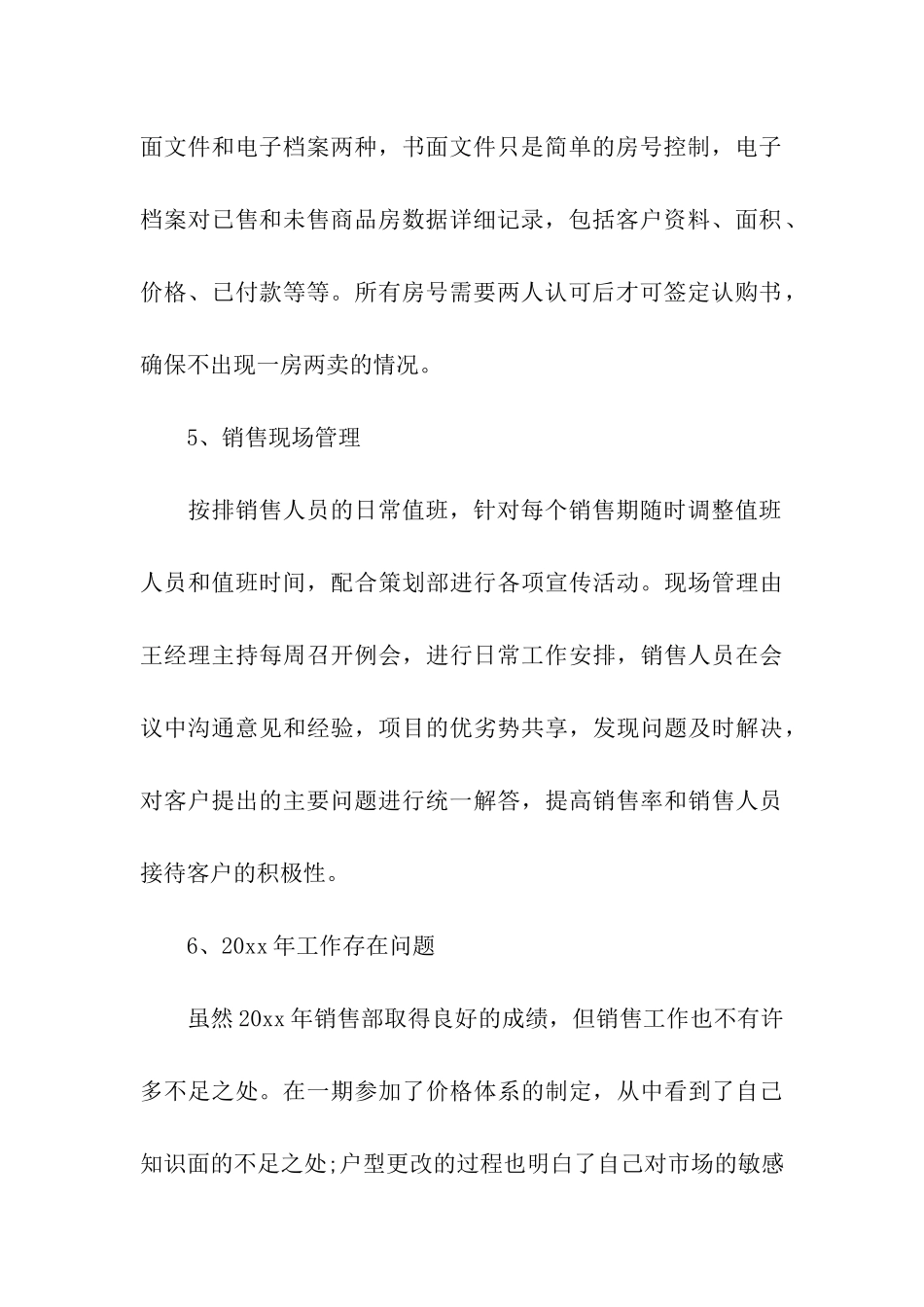 面文件和电子档案两种，书面文件只是简单的房号控制，电子档案对已售和未售商品房数据详细记录，包括客户资料、面积、价格、已付款等等。所有房号需要两人认可后才可签定认购书，确保不出现一房两卖的情况。

5、销售现场管理

按排销售人员的日常值班，针对每个销售期随时调整值班人员和值班时间，配合策划部进行各项宣传活动。现场管理由王经理主持每周召开例会，进行日常工作安排，销售人员在会议中沟通意见和经验，项目的优劣势共享，发现问题及时解决，对客户提出的主要问题进行统一解答，提高销售率和销售人员接待客户的积极性。

6、20xx 年工作存在问题

虽然 20xx 年销售部取得良好的成绩，但销售工作也不有许多不足之处。在一期参加了价格体系的制定，从中看到了自己知识面的不足之处;户型更改的过程也明白了自己对市场的敏感